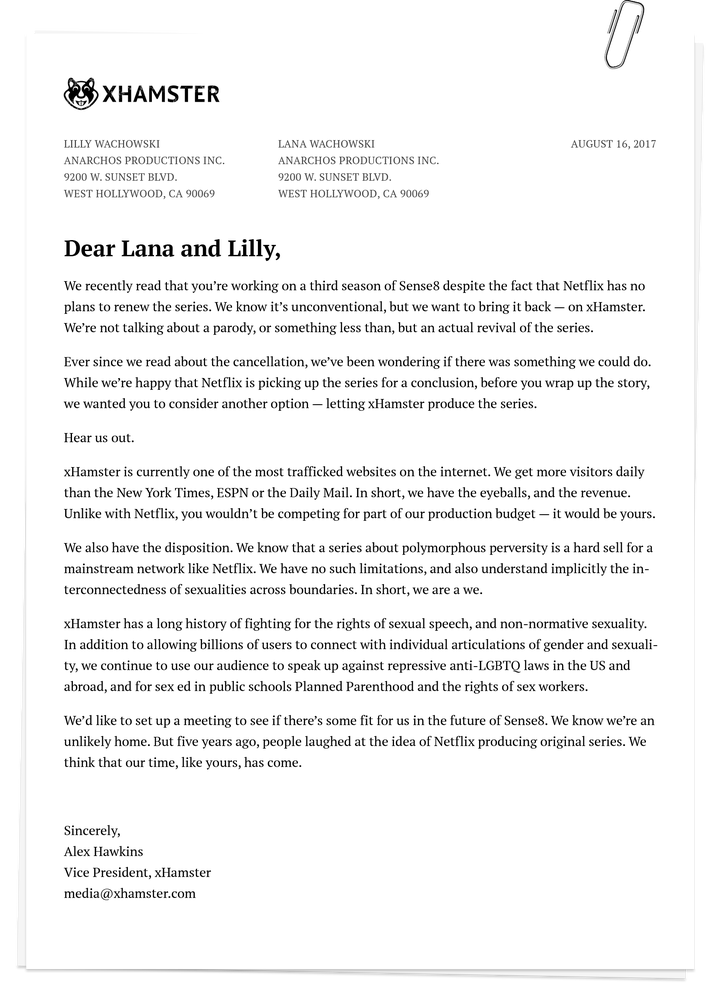 XHAMSTER

LILLY WACHOWSKI
ANARCHOS PRODUCTIONS INC.
9200 W. SUNSET BLVD.
WEST HOLLYWOOD, CA 90069

LANA WACHOWSKI
ANARCHOS PRODUCTIONS INC.
9200 W. SUNSET BLVD.
WEST HOLLYWOOD, CA 90069

AUGUST 16, 2017

Dear Lana and Lilly,

We recently read that you're working on a third season of Sense8 despite the fact that Netflix has no plans to renew the series. We know it's unconventional, but we want to bring it back — on xHamster. We're not talking about a parody, or something less than, but an actual revival of the series.

Ever since we read about the cancellation, we've been wondering if there was something we could do. While we're happy that Netflix is picking up the series for a conclusion, before you wrap up the story, we wanted you to consider another option — letting xHamster produce the series.

Hear us out.

xHamster is currently one of the most trafficked websites on the internet. We get more visitors daily than the New York Times, ESPN or the Daily Mail. In short, we have the eyeballs, and the revenue. Unlike with Netflix, you wouldn't be competing for part of our production budget — it would be yours.

We also have the disposition. We know that a series about polymorphous perversity is a hard sell for a mainstream network like Netflix. We have no such limitations, and also understand implicitly the interconnectedness of sexualities across boundaries. In short, we are a we.

xHamster has a long history of fighting for the rights of sexual speech, and non-normative sexuality. In addition to allowing billions of users to connect with individual articulations of gender and sexuality, we continue to use our audience to speak up against repressive anti-LGBTQ laws in the US and abroad, and for sex ed in public schools Planned Parenthood and the rights of sex workers.

We'd like to set up a meeting to see if there's some fit for us in the future of Sense8. We know we're an unlikely home. But five years ago, people laughed at the idea of Netflix producing original series. We think that our time, like yours, has come.

Sincerely,
Alex Hawkins
Vice President, xHamster
media@xhamster.com